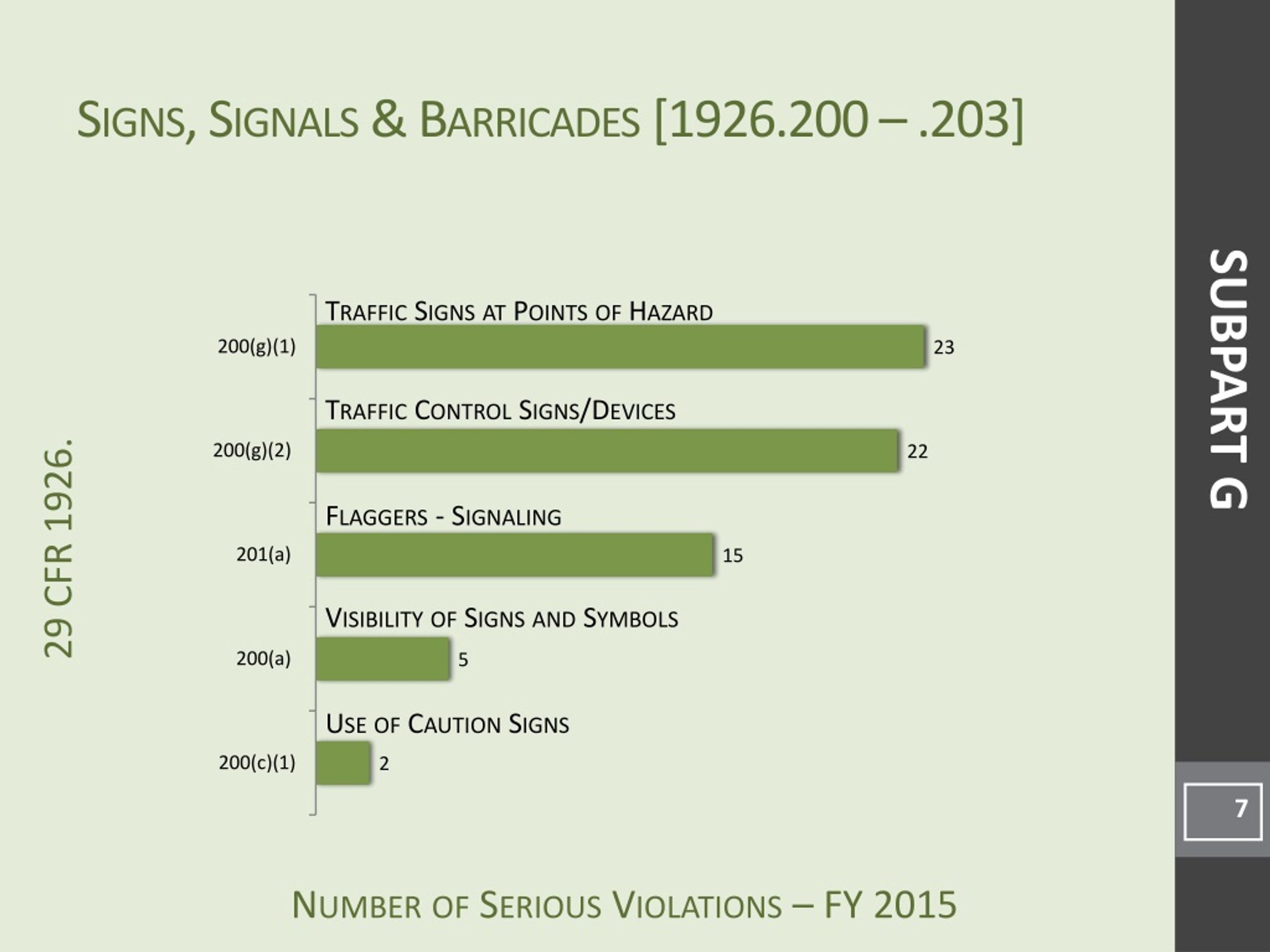 SIGNS, SIGNALS & BARRICADES [1926.200 – .203]

29 CFR 1926.

TRAFFIC SIGNS AT POINTS OF HAZARD
200(g)(1) 23

TRAFFIC CONTROL SIGNS/DEVICES
200(g)(2) 22

FLAGGERS - SIGNALING
201(a) 15

VISIBILITY OF SIGNS AND SYMBOLS
200(a) 5

USE OF CAUTION SIGNS
200(c)(1) 2

NUMBER OF SERIOUS VIOLATIONS – FY 2015

SUBPART G

7